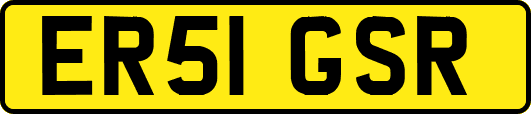 ER51 GSR